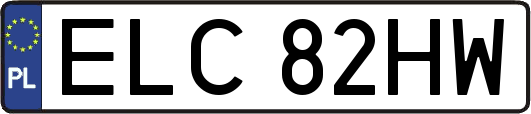 PL
ELC 82HW